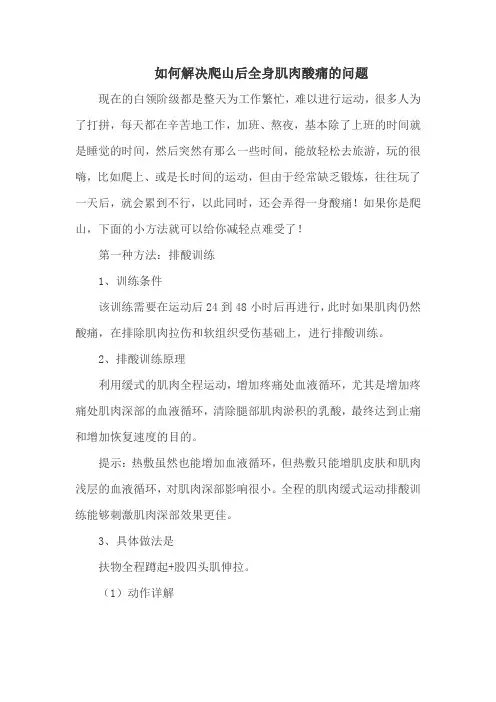 如何解决爬山后全身肌肉酸痛的问题

现在的白领阶级都是整天为工作繁忙，难以进行运动，很多人为了打拼，每天都在辛苦地工作，加班、熬夜，基本除了上班的时间就是睡觉的时间，然后突然有那么一些时间，能放轻松去旅游，玩的很嗨，比如爬上、或是长时间的运动，但由于经常缺乏锻炼，往往玩了一天后，就会累到不行，以此同时，还会弄得一身酸痛！如果你是爬山，下面的小方法就可以给你减轻点难受了！

第一种方法：排酸训练

1、训练条件

该训练需要在运动后 24 到 48 小时后再进行，此时如果肌肉仍然酸痛，在排除肌肉拉伤和软组织受伤基础上，进行排酸训练。

2、排酸训练原理

利用缓式的肌肉全程运动，增加疼痛处血液循环，尤其是增加疼痛处肌肉深部的血液循环，清除腿部肌肉淤积的乳酸，最终达到止痛和增加恢复速度的目的。

提示：热敷虽然也能增加血液循环，但热敷只能增肌皮肤和肌肉浅层的血液循环，对肌肉深部影响很小。全程的肌肉缓式运动排酸训练能够刺激肌肉深部效果更佳。

3、具体做法是

扶物全程蹲起+股四头肌伸拉。

（1）动作详解